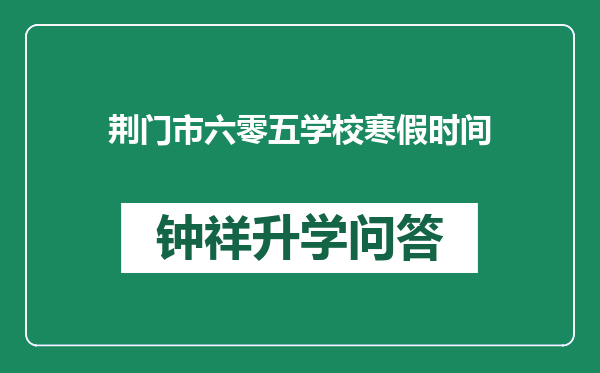 荆门市六零五学校寒假时间

钟祥升学问答